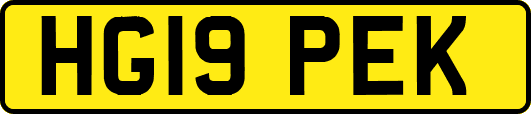 HG19 PEK